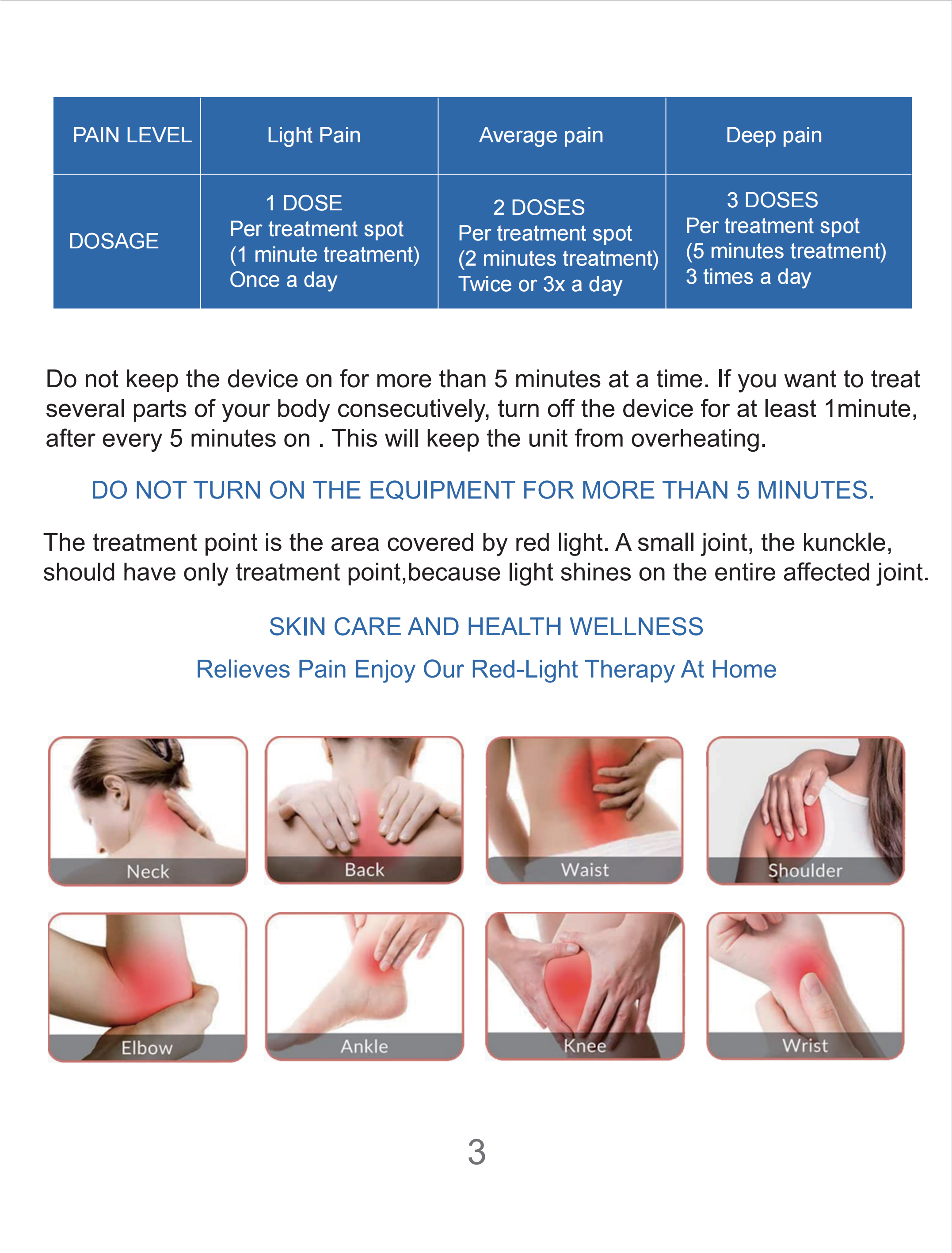 | PAIN LEVEL | Light Pain | Average pain | Deep pain |
|---|---|---|---|
| DOSAGE | 1 DOSE Per treatment spot (1 minute treatment) Once a day | 2 DOSES Per treatment spot (2 minutes treatment) Twice or 3x a day | 3 DOSES Per treatment spot (5 minutes treatment) 3 times a day |

Do not keep the device on for more than 5 minutes at a time. If you want to treat several parts of your body consecutively, turn off the device for at least 1minute, after every 5 minutes on . This will keep the unit from overheating.

DO NOT TURN ON THE EQUIPMENT FOR MORE THAN 5 MINUTES.

The treatment point is the area covered by red light. A small joint, the kunckle, should have only treatment point,because light shines on the entire affected joint.

SKIN CARE AND HEALTH WELLNESS

Relieves Pain Enjoy Our Red-Light Therapy At Home

Neck

Back

Waist

Shoulder

Elbow

Ankle

Knee

Wrist

3